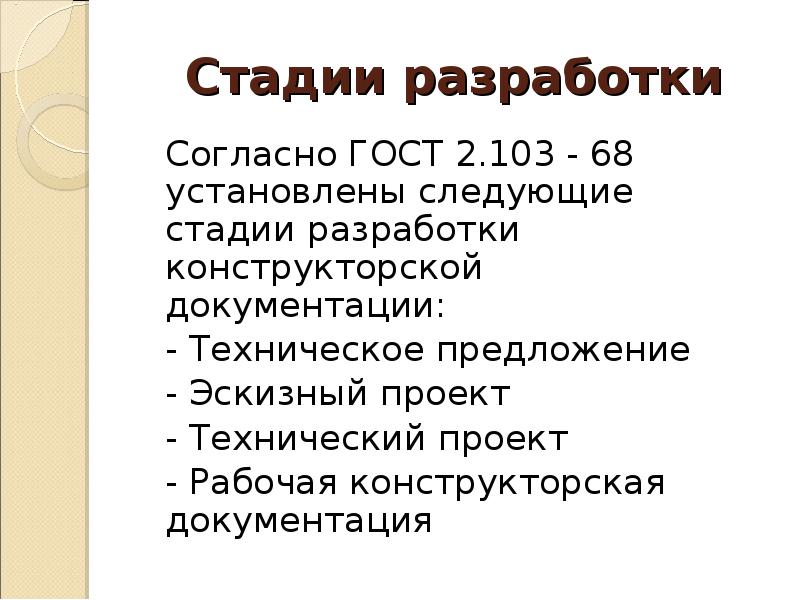 Стадии разработки

Согласно ГОСТ 2.103 - 68 установлены следующие стадии разработки конструкторской документации:

- Техническое предложение

- Эскизный проект

- Технический проект

- Рабочая конструкторская документация